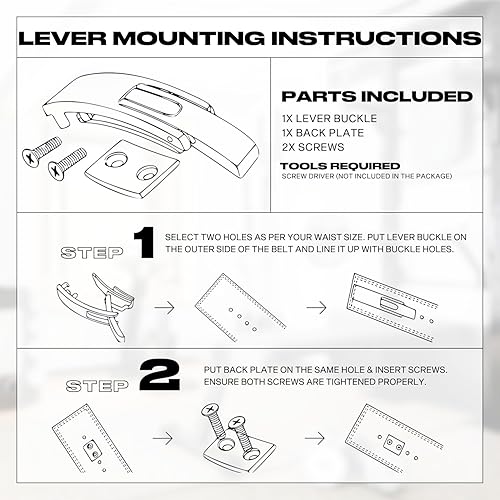 LEVER MOUNTING INSTRUCTIONS

PARTS INCLUDED

1X LEVER BUCKLE
1X BACK PLATE
2X SCREWS

TOOLS REQUIRED

SCREW DRIVER (NOT INCLUDED IN THE PACKAGE)

STEP 1

SELECT TWO HOLES AS PER YOUR WAIST SIZE. PUT LEVER BUCKLE ON THE OUTER SIDE OF THE BELT AND LINE IT UP WITH BUCKLE HOLES.

STEP 2

PUT BACK PLATE ON THE SAME HOLE & INSERT SCREWS. ENSURE BOTH SCREWS ARE TIGHTENED PROPERLY.